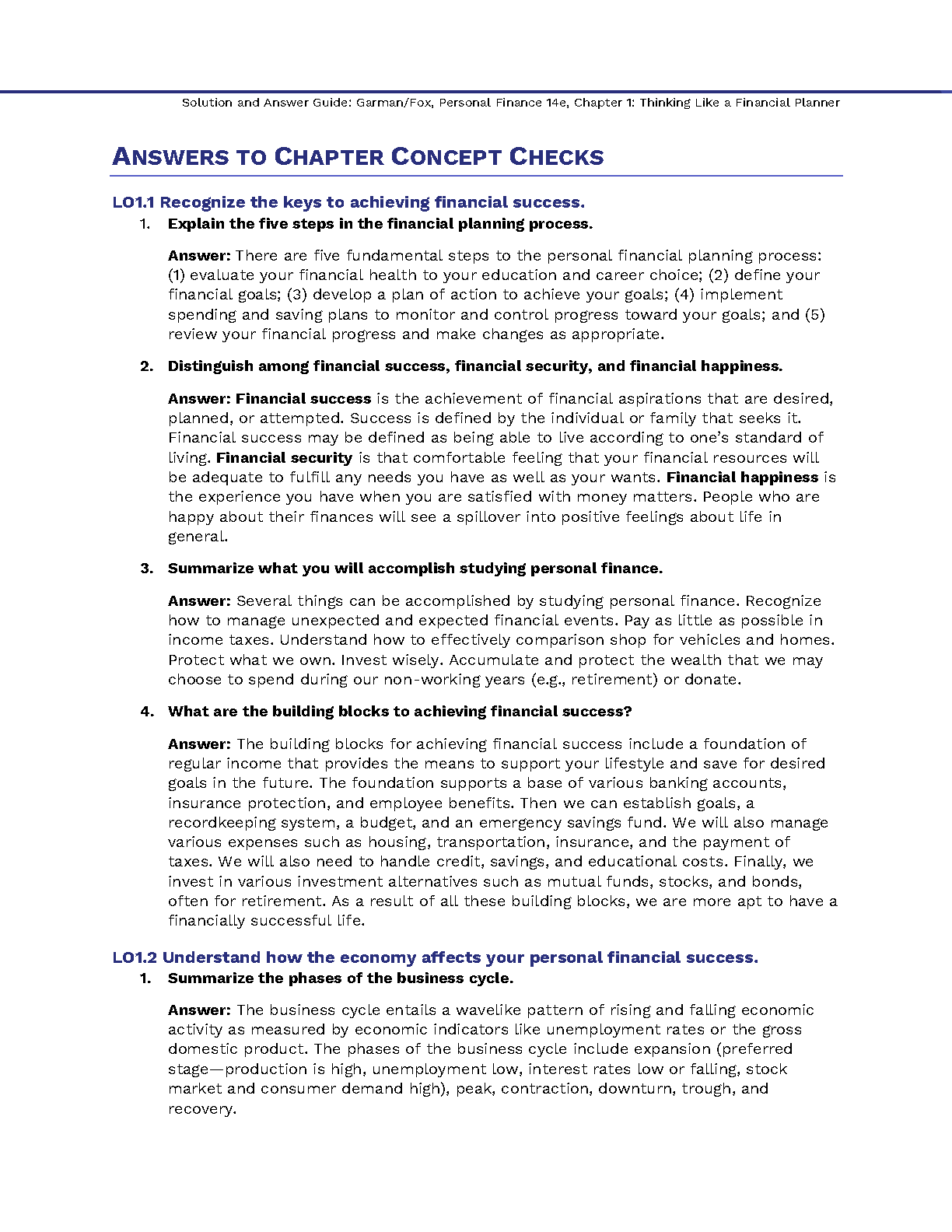 Solution and Answer Guide: Garman/Fox, Personal Finance 14e, Chapter 1: Thinking Like a Financial Planner

ANSWERS TO CHAPTER CONCEPT CHECKS

LO1.1 Recognize the keys to achieving financial success.

1. Explain the five steps in the financial planning process.

Answer: There are five fundamental steps to the personal financial planning process: (1) evaluate your financial health to your education and career choice; (2) define your financial goals; (3) develop a plan of action to achieve your goals; (4) implement spending and saving plans to monitor and control progress toward your goals; and (5) review your financial progress and make changes as appropriate.

2. Distinguish among financial success, financial security, and financial happiness.

Answer: Financial success is the achievement of financial aspirations that are desired, planned, or attempted. Success is defined by the individual or family that seeks it. Financial success may be defined as being able to live according to one's standard of living. Financial security is that comfortable feeling that your financial resources will be adequate to fulfill any needs you have as well as your wants. Financial happiness is the experience you have when you are satisfied with money matters. People who are happy about their finances will see a spillover into positive feelings about life in general.

3. Summarize what you will accomplish studying personal finance.

Answer: Several things can be accomplished by studying personal finance. Recognize how to manage unexpected and expected financial events. Pay as little as possible in income taxes. Understand how to effectively comparison shop for vehicles and homes. Protect what we own. Invest wisely. Accumulate and protect the wealth that we may choose to spend during our non-working years (e.g., retirement) or donate.

4. What are the building blocks to achieving financial success?

Answer: The building blocks for achieving financial success include a foundation of regular income that provides the means to support your lifestyle and save for desired goals in the future. The foundation supports a base of various banking accounts, insurance protection, and employee benefits. Then we can establish goals, a recordkeeping system, a budget, and an emergency savings fund. We will also manage various expenses such as housing, transportation, insurance, and the payment of taxes. We will also need to handle credit, savings, and educational costs. Finally, we invest in various investment alternatives such as mutual funds, stocks, and bonds, often for retirement. As a result of all these building blocks, we are more apt to have a financially successful life.

LO1.2 Understand how the economy affects your personal financial success.

1. Summarize the phases of the business cycle.

Answer: The business cycle entails a wavelike pattern of rising and falling economic activity as measured by economic indicators like unemployment rates or the gross domestic product. The phases of the business cycle include expansion (preferred stage—production is high, unemployment low, interest rates low or falling, stock market and consumer demand high), peak, contraction, downturn, trough, and recovery.